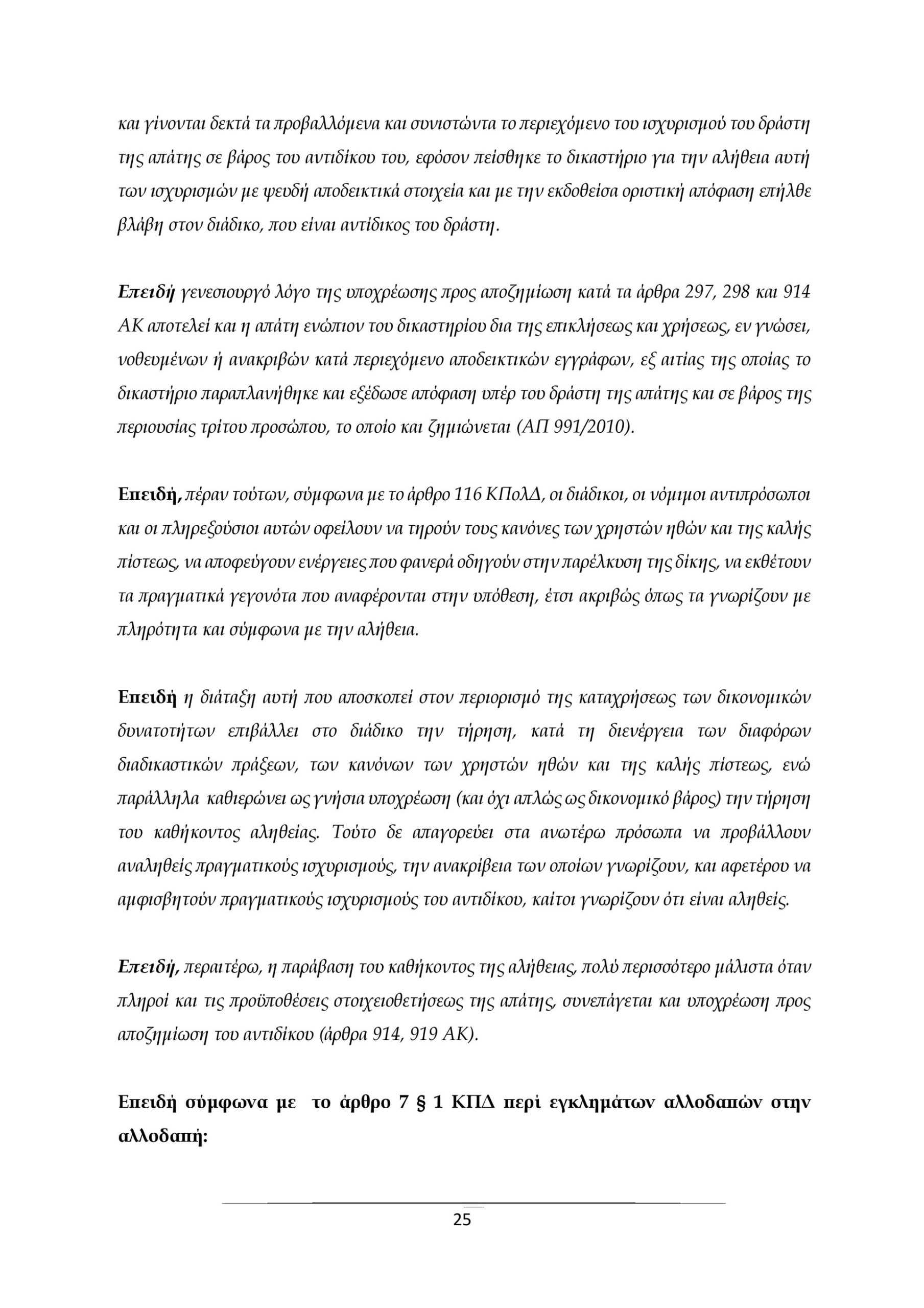 και γίνονται δεκτά τα προβαλλόμενα και συνιστώντα το περιεχόμενο του ισχυρισμού του δράστη της απάτης σε βάρος του αντιδίκου του, εφόσον πείσθηκε το δικαστήριο για την αλήθεια αυτή των ισχυρισμών με ψευδή αποδεικτικά στοιχεία και με την εκδοθείσα οριστική απόφαση επήλθε βλάβη στον διάδικο, που είναι αντίδικος του δράστη.

Επειδή γενεσιουργό λόγο της υποχρέωσης προς αποζημίωση κατά τα άρθρα 297, 298 και 914 ΑΚ αποτελεί και η απάτη ενώπιον του δικαστηρίου δια της επικλήσεως και χρήσεως, εν γνώσει, νοθευμένων ή ανακριβών κατά περιεχόμενο αποδεικτικών εγγράφων, εξ αιτίας της οποίας το δικαστήριο παραπλανήθηκε και εξέδωσε απόφαση υπέρ του δράστη της απάτης και σε βάρος της περιουσίας τρίτου προσώπου, το οποίο και ζημιώνεται (ΑΠ 991/2010).

Επειδή, πέραν τούτων, σύμφωνα με το άρθρο 116 ΚΠολΔ, οι διάδικοι, οι νόμιμοι αντιπρόσωποι και οι πληρεξούσιοι αυτών οφείλουν να τηρούν τους κανόνες των χρηστών ηθών και της καλής πίστεως, να αποφεύγουν ενέργειες που φανερά οδηγούν στην παρέλκυση της δίκης, να εκθέτουν τα πραγματικά γεγονότα που αναφέρονται στην υπόθεση, έτσι ακριβώς όπως τα γνωρίζουν με πληρότητα και σύμφωνα με την αλήθεια.

Επειδή η διάταξη αυτή που αποσκοπεί στον περιορισμό της καταχρήσεως των δικονομικών δυνατοτήτων επιβάλλει στο διάδικο την τήρηση, κατά τη διενέργεια των διαφόρων διαδικαστικών πράξεων, των κανόνων των χρηστών ηθών και της καλής πίστεως, ενώ παράλληλα καθιερώνει ως γνήσια υποχρέωση (και όχι απλώς ως δικονομικό βάρος) την τήρηση του καθήκοντος αληθείας. Τούτο δε απαγορεύει στα ανωτέρω πρόσωπα να προβάλλουν αναληθείς πραγματικούς ισχυρισμούς, την ανακρίβεια των οποίων γνωρίζουν, και αφετέρου να αμφισβητούν πραγματικούς ισχυρισμούς του αντιδίκου, καίτοι γνωρίζουν ότι είναι αληθείς.

Επειδή, περαιτέρω, η παράβαση του καθήκοντος της αλήθειας, πολύ περισσότερο μάλιστα όταν πληροί και τις προϋποθέσεις στοιχειοθετήσεως της απάτης, συνεπάγεται και υποχρέωση προς αποζημίωση του αντιδίκου (άρθρα 914, 919 ΑΚ).

Επειδή σύμφωνα με το άρθρο 7 § 1 ΚΠΔ περί εγκλημάτων αλλοδαπών στην αλλοδαπή:

25